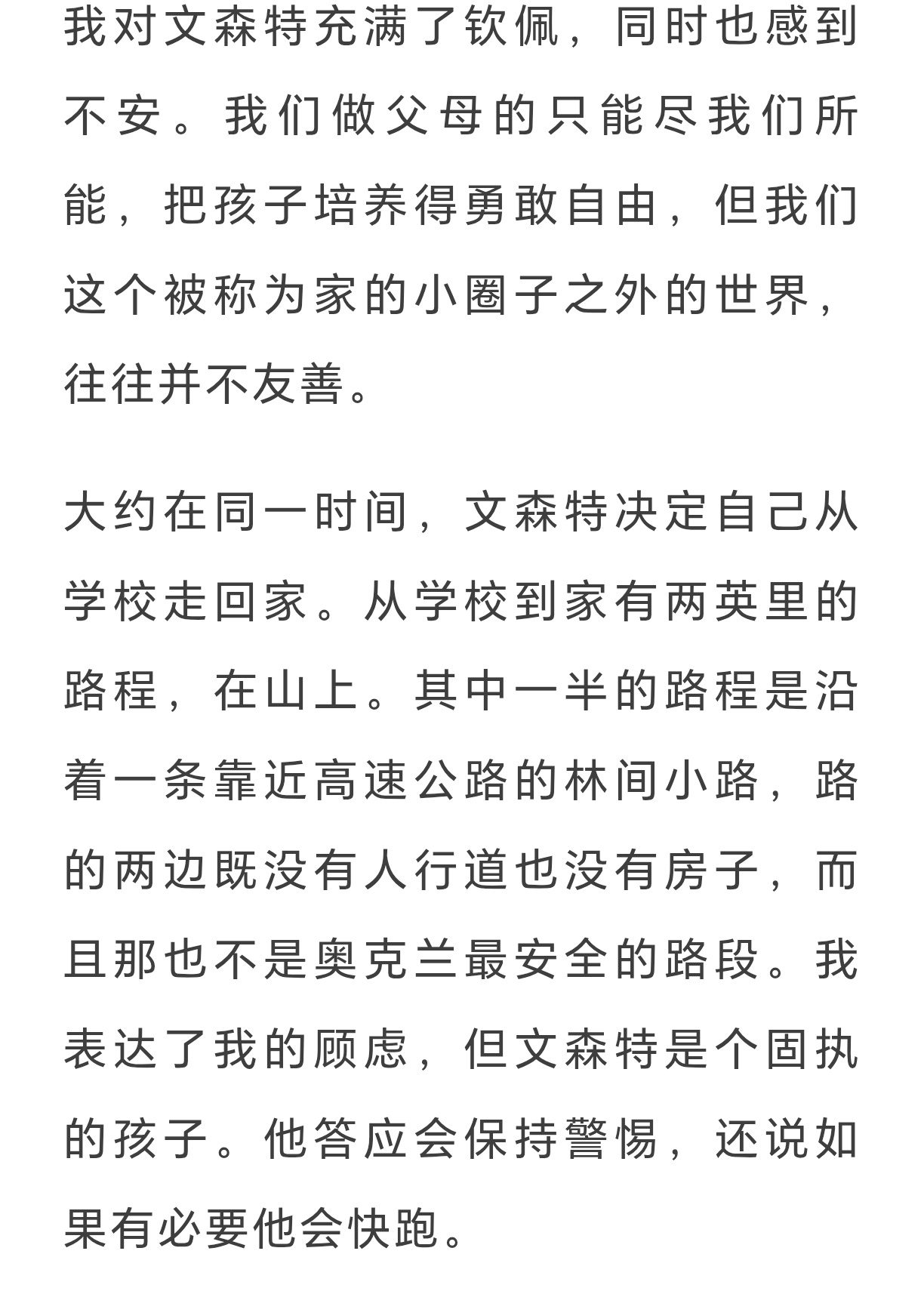 我对文森特充满了钦佩，同时也感到不安。我们做父母的只能尽我们所能，把孩子培养得勇敢自由，但我们这个被称为家的小圈子之外的世界，往往并不友善。

大约在同一时间，文森特决定自己从学校走回家。从学校到家有两英里的路程，在山上。其中一半的路程是沿着一条靠近高速公路的林间小路，路的两边既没有人行道也没有房子，而且那也不是奥克兰最安全的路段。我表达了我的顾虑，但文森特是个固执的孩子。他答应会保持警惕，还说如果有必要他会快跑。